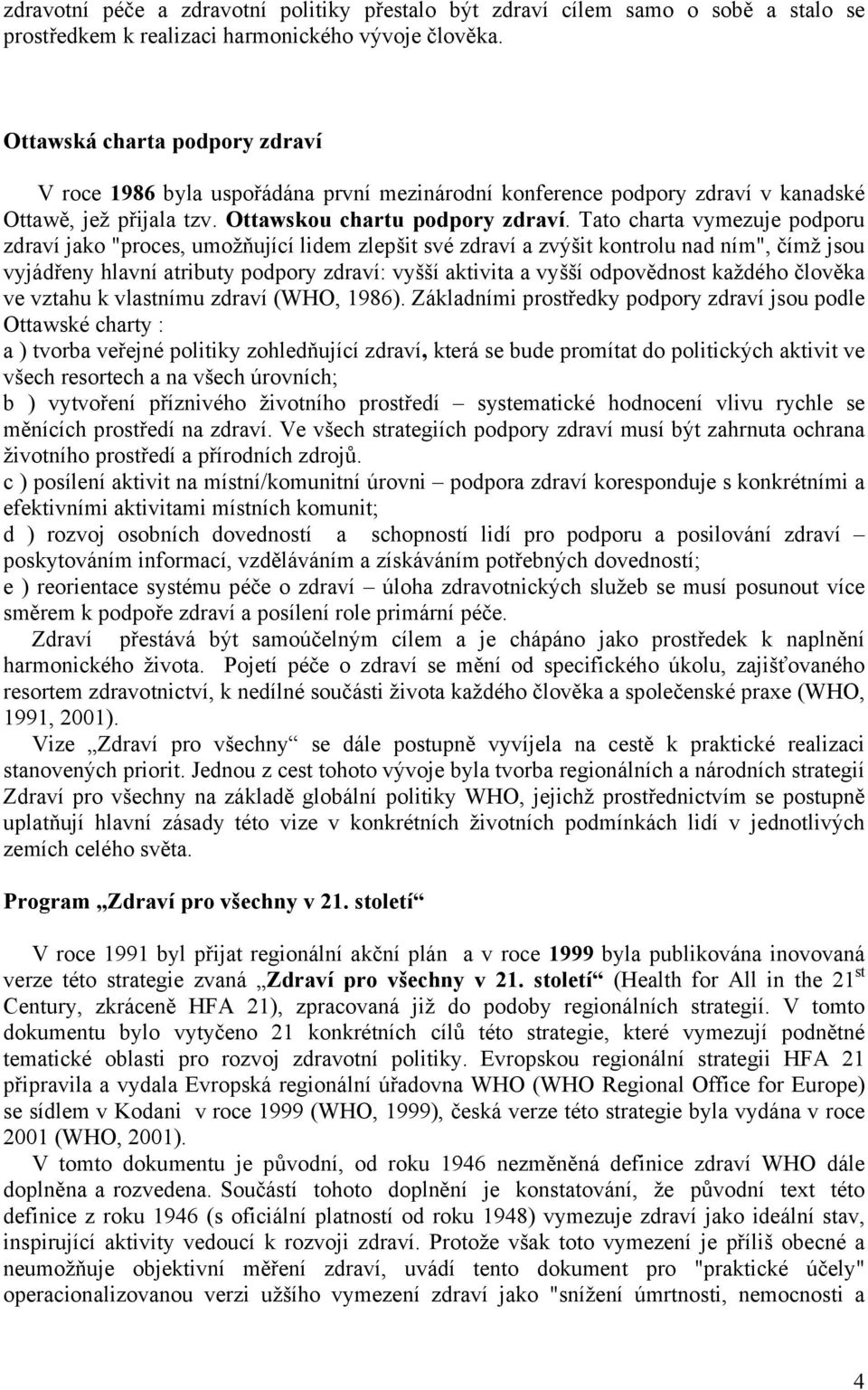 zdravotní péče a zdravotní politiky přestalo být zdraví cílem samo o sobě a stalo se prostředkem k realizaci harmonického vývoje člověka.

Ottawská charta podpory zdraví

V roce 1986 byla uspořádána první mezinárodní konference podpory zdraví v kanadské Ottawě, jež přijala tzv. Ottawskou chartu podpory zdraví. Tato charta vymezuje podporu zdraví jako "proces, umožňující lidem zlepšit své zdraví a zvýšit kontrolu nad ním", čímž jsou vyjádřeny hlavní atributy podpory zdraví: vyšší aktivita a vyšší odpovědnost každého člověka ve vztahu k vlastnímu zdraví (WHO, 1986). Základními prostředky podpory zdraví jsou podle Ottawské charty :
a ) tvorba veřejné politiky zohledňující zdraví, která se bude promítat do politických aktivit ve všech resortech a na všech úrovních;
b ) vytvoření příznivého životního prostředí – systematické hodnocení vlivu rychle se měnících prostředí na zdraví. Ve všech strategiích podpory zdraví musí být zahrnuta ochrana životního prostředí a přírodních zdrojů.
c ) posílení aktivit na místní/komunitní úrovni – podpora zdraví koresponduje s konkrétními a efektivními aktivitami místních komunit;
d ) rozvoj osobních dovedností a schopností lidí pro podporu a posilování zdraví – poskytováním informací, vzděláváním a získáváním potřebných dovedností;
e ) reorientace systému péče o zdraví – úloha zdravotnických služeb se musí posunout více směrem k podpoře zdraví a posílení role primární péče.
Zdraví přestává být samoúčelným cílem a je chápáno jako prostředek k naplnění harmonického života. Pojetí péče o zdraví se mění od specifického úkolu, zajišťovaného resortem zdravotnictví, k nedílné součásti života každého člověka a společenské praxe (WHO, 1991, 2001).
Vize „Zdraví pro všechny“ se dále postupně vyvíjela na cestě k praktické realizaci stanovených priorit. Jednou z cest tohoto vývoje byla tvorba regionálních a národních strategií Zdraví pro všechny na základě globální politiky WHO, jejichž prostřednictvím se postupně uplatňují hlavní zásady této vize v konkrétních životních podmínkách lidí v jednotlivých zemích celého světa.

Program „Zdraví pro všechny v 21. století“

V roce 1991 byl přijat regionální akční plán a v roce 1999 byla publikována inovovaná verze této strategie zvaná „Zdraví pro všechny v 21. století“ (Health for All in the 21$^{st}$ Century, zkráceně HFA 21), zpracovaná již do podoby regionálních strategií. V tomto dokumentu bylo vytyčeno 21 konkrétních cílů této strategie, které vymezují podnětné tematické oblasti pro rozvoj zdravotní politiky. Evropskou regionální strategii HFA 21 připravila a vydala Evropská regionální úřadovna WHO (WHO Regional Office for Europe) se sídlem v Kodani v roce 1999 (WHO, 1999), česká verze této strategie byla vydána v roce 2001 (WHO, 2001).
V tomto dokumentu je původní, od roku 1946 nezměněná definice zdraví WHO dále doplněna a rozvedena. Součástí tohoto doplnění je konstatování, že původní text této definice z roku 1946 (s oficiální platností od roku 1948) vymezuje zdraví jako ideální stav, inspirující aktivity vedoucí k rozvoji zdraví. Protože však toto vymezení je příliš obecné a neumožňuje objektivní měření zdraví, uvádí tento dokument pro "praktické účely" operacionalizovanou verzi užšího vymezení zdraví jako "snížení úmrtnosti, nemocnosti a

4